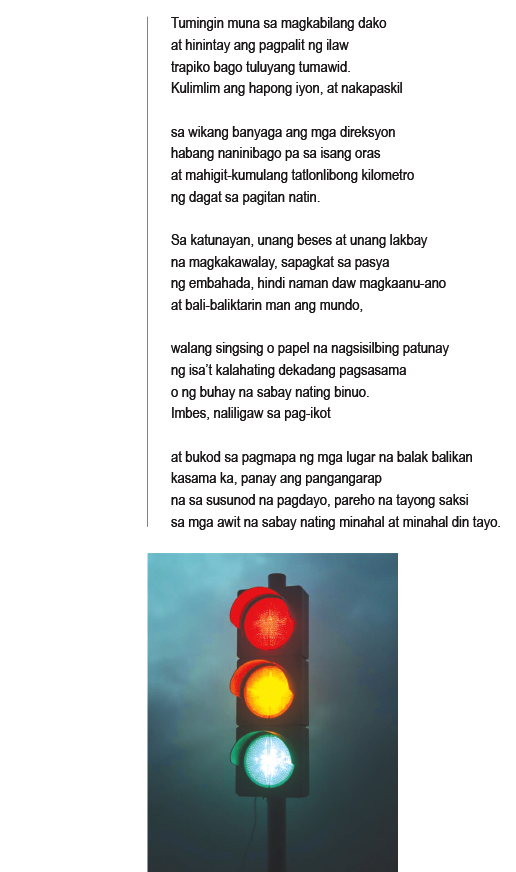 Tumingin muna sa magkabilang dako
at hinintay ang pagpalit ng ilaw
trapiko bago tuluyang tumawid.
Kulimlim ang hapong iyon, at nakapaskil

sa wikang banyaga ang mga direksyon
habang naninibago pa sa isang oras
at mahigit-kumulang tatlonlibong kilometro
ng dagat sa pagitan natin.

Sa katunayan, unang beses at unang lakbay
na magkakawalay, sapagkat sa pasya
ng embahada, hindi naman daw magkaanu-ano
at bali-baliktarin man ang mundo,

walang singsing o papel na nagsisilbing patunay
ng isa't kalahating dekadang pagsasama
o ng buhay na sabay nating binuo.
Imbes, naliligaw sa pag-ikot

at bukod sa pagmapa ng mga lugar na balak balikan
kasama ka, panay ang pangangarap
na sa susunod na pagdayo, pareho na tayong saksi
sa mga awit na sabay nating minahal at minahal din tayo.